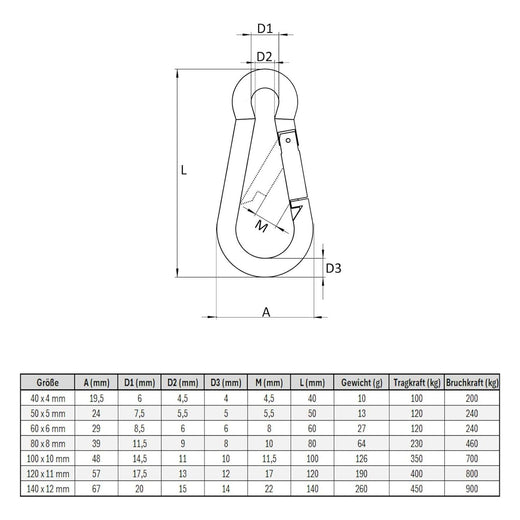 D1
D2
L
M
D3
A

| Größe | A (mm) | D1 (mm) | D2 (mm) | D3 (mm) | M (mm) | L (mm) | Gewicht (g) | Tragkraft (kg) | Bruchkraft (kg) |
|---|---|---|---|---|---|---|---|---|---|
| 40 x 4 mm | 19,5 | 6 | 4,5 | 4 | 4,5 | 40 | 10 | 100 | 200 |
| 50 x 5 mm | 24 | 7,5 | 5,5 | 5 | 5,5 | 50 | 13 | 120 | 240 |
| 60 x 6 mm | 29 | 8,5 | 6 | 6 | 8 | 60 | 27 | 120 | 240 |
| 80 x 8 mm | 39 | 11,5 | 9 | 8 | 10 | 80 | 64 | 230 | 460 |
| 100 x 10 mm | 48 | 14,5 | 11 | 10 | 11,5 | 100 | 126 | 350 | 700 |
| 120 x 11 mm | 57 | 17,5 | 13 | 12 | 17 | 120 | 190 | 400 | 800 |
| 140 x 12 mm | 67 | 20 | 15 | 14 | 22 | 140 | 260 | 450 | 900 |